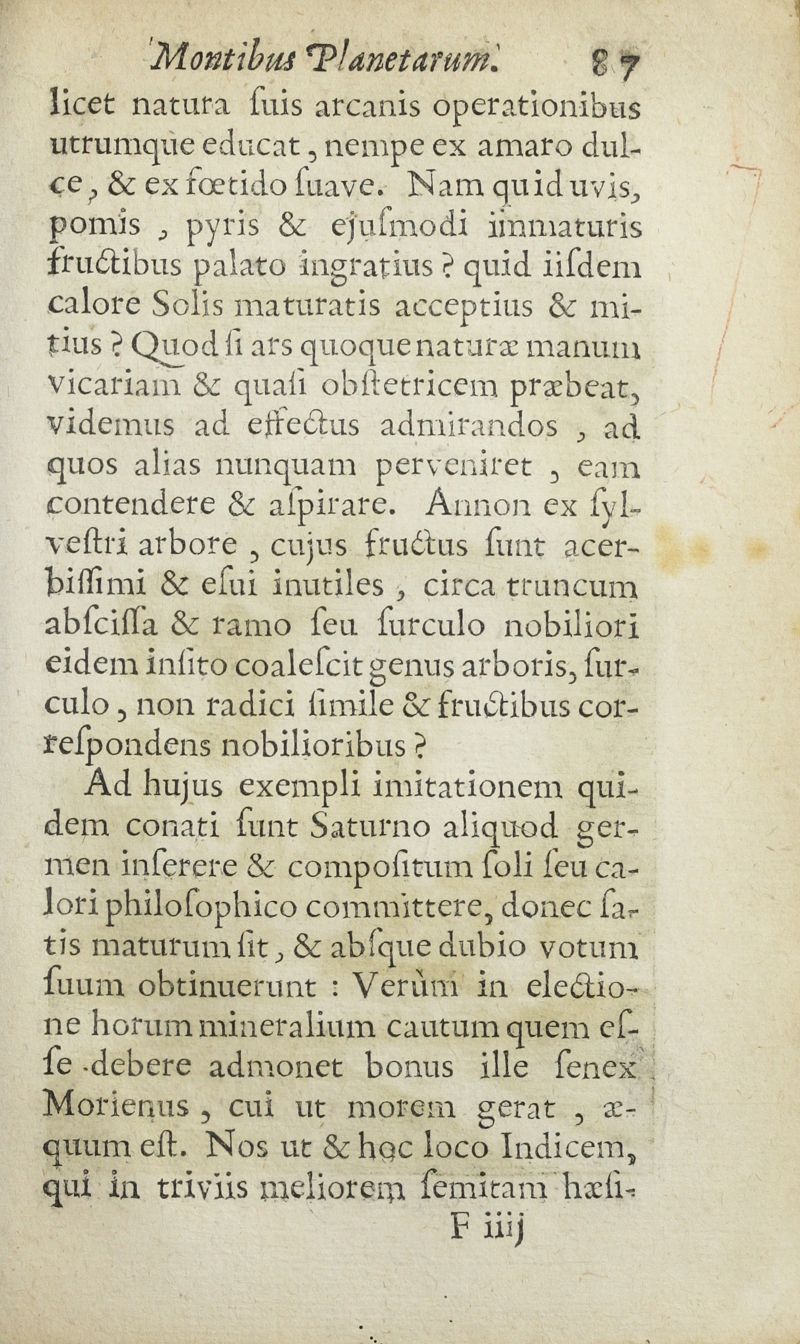 Montibus Planetarum. 87

licet natura ſuis arcanis operationibus utrumque educat, nempe ex amaro dulce, & ex fœtido ſuave. Nam quid uvis, pomis, pyris & ejuſmodi immaturis fructibus palato ingratius? quid iiſdem calore Solis maturatis acceptius & mitius? Quod ſi ars quoque naturæ manum vicariam & quaſi obſtetricem præbeat, videmus ad effectus admirandos, ad quos alias nunquam perveniret, eam contendere & aſpirare. Annon ex ſylveſtri arbore, cujus fructus ſunt acerbiſſimi & eſui inutiles, circa truncum abſciſſa & ramo ſeu ſurculo nobiliori eidem inſito coaleſcit genus arboris, ſurculo, non radici ſimile & fructibus correſpondens nobilioribus?

Ad hujus exempli imitationem quidem conati ſunt Saturno aliquod germen inſerere & compoſitum ſoli ſeu calori philoſophico committere, donec ſatis maturum ſit, & abſque dubio votum ſuum obtinuerunt: Verùm in electione horum mineralium cautum quem eſſe debere admonet bonus ille ſenex Morienus, cui ut morem gerat, æquum eſt. Nos ut & hoc loco Indicem, qui in triviis meliorem ſemitam hæſi-

F iiij